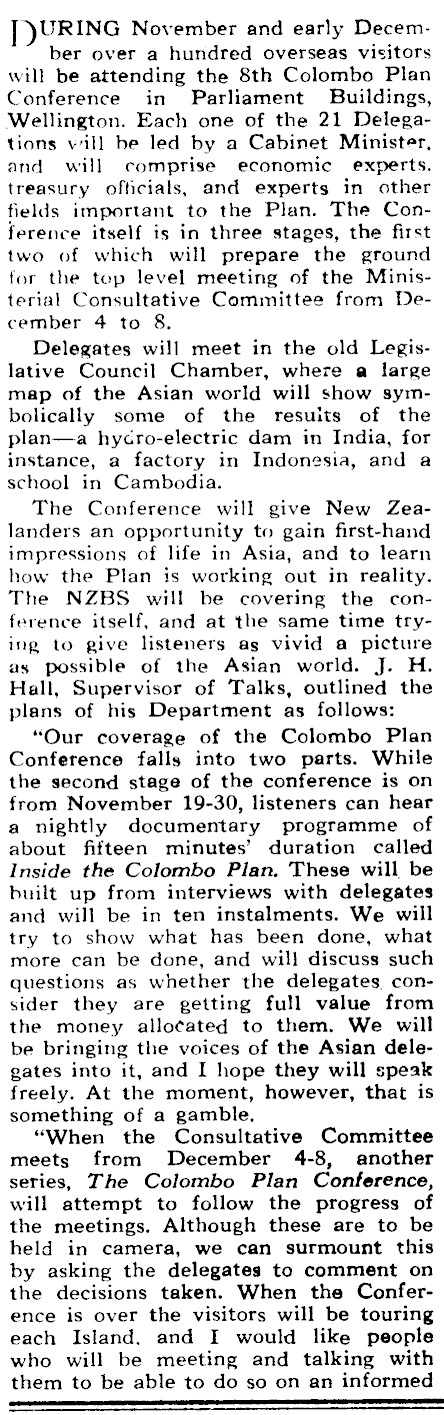 DURING November and early December over a hundred overseas visitors will be attending the 8th Colombo Plan Conference in Parliament Buildings, Wellington. Each one of the 21 Delegations will be led by a Cabinet Minister, and will comprise economic experts, treasury officials, and experts in other fields important to the Plan. The Conference itself is in three stages, the first two of which will prepare the ground for the top level meeting of the Ministerial Consultative Committee from December 4 to 8.

Delegates will meet in the old Legislative Council Chamber, where a large map of the Asian world will show symbolically some of the results of the plan—a hydro-electric dam in India, for instance, a factory in Indonesia, and a school in Cambodia.

The Conference will give New Zealanders an opportunity to gain first-hand impressions of life in Asia, and to learn how the Plan is working out in reality. The NZBS will be covering the conference itself, and at the same time trying to give listeners as vivid a picture as possible of the Asian world. J. H. Hall, Supervisor of Talks, outlined the plans of his Department as follows:

"Our coverage of the Colombo Plan Conference falls into two parts. While the second stage of the conference is on from November 19-30, listeners can hear a nightly documentary programme of about fifteen minutes' duration called Inside the Colombo Plan. These will be built up from interviews with delegates and will be in ten instalments. We will try to show what has been done, what more can be done, and will discuss such questions as whether the delegates consider they are getting full value from the money allocated to them. We will be bringing the voices of the Asian delegates into it, and I hope they will speak freely. At the moment, however, that is something of a gamble.

"When the Consultative Committee meets from December 4-8, another series, The Colombo Plan Conference, will attempt to follow the progress of the meetings. Although these are to be held in camera, we can surmount this by asking the delegates to comment on the decisions taken. When the Conference is over the visitors will be touring each Island, and I would like people who will be meeting and talking with them to be able to do so on an informed